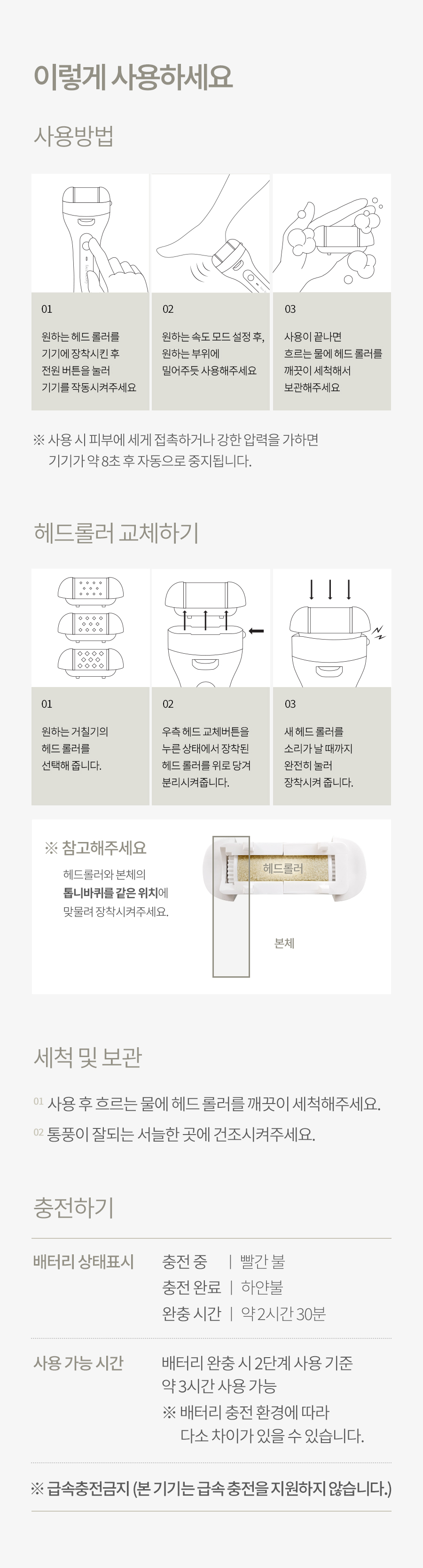 이렇게 사용하세요

사용방법

01

원하는 헤드 롤러를 기기에 장착시킨 후 전원 버튼을 눌러 기기를 작동시켜주세요

02

원하는 속도 모드 설정 후, 원하는 부위에 밀어주듯 사용해주세요

03

사용이 끝나면 흐르는 물에 헤드 롤러를 깨끗이 세척해서 보관해주세요

※ 사용 시 피부에 세게 접촉하거나 강한 압력을 가하면 기기가 약 8초 후 자동으로 중지됩니다.

헤드롤러 교체하기

01

원하는 거칠기의 헤드 롤러를 선택해 줍니다.

02

우측 헤드 교체버튼을 누른 상태에서 장착된 헤드 롤러를 위로 당겨 분리시켜줍니다.

03

새 헤드 롤러를 소리가 날 때까지 완전히 눌러 장착시켜 줍니다.

※ 참고해주세요

헤드롤러와 본체의 톱니바퀴를 같은 위치에 맞물려 장착시켜주세요.

헤드롤러

본체

세척 및 보관

01 사용 후 흐르는 물에 헤드 롤러를 깨끗이 세척해주세요.

02 통풍이 잘되는 서늘한 곳에 건조시켜주세요.

충전하기

배터리 상태표시
충전 중 | 빨간 불
충전 완료 | 하얀불
완충 시간 | 약 2시간 30분

사용 가능 시간
배터리 완충 시 2단계 사용 기준 약 3시간 사용 가능
※ 배터리 충전 환경에 따라 다소 차이가 있을 수 있습니다.

※ 급속충전금지 (본 기기는 급속 충전을 지원하지 않습니다.)